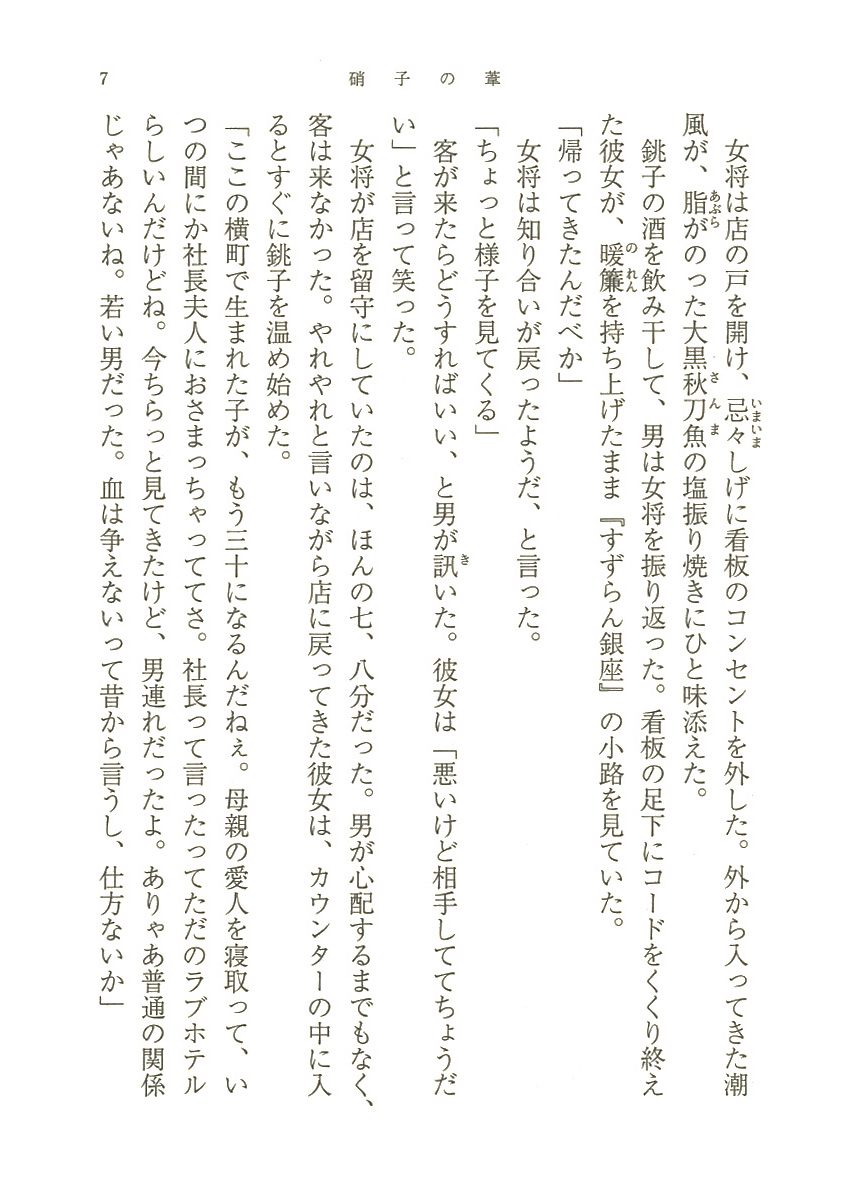 7　硝子の葦

女将は店の戸を開け、忌々しげに看板のコンセントを外した。外から入ってきた潮風が、脂がのった大黒秋刀魚の塩振り焼きにひと味添えた。
銚子の酒を飲み干して、男は女将を振り返った。看板の足下にコードをくくり終えた彼女が、暖簾を持ち上げたまま『すずらん銀座』の小路を見ていた。
「帰ってきたんだべか」
女将は知り合いが戻ったようだ、と言った。
「ちょっと様子を見てくる」
客が来たらどうすればいい、と男が訊いた。彼女は「悪いけど相手しててちょうだい」と言って笑った。
女将が店を留守にしていたのは、ほんの七、八分だった。男が心配するまでもなく、客は来なかった。やれやれと言いながら店に戻ってきた彼女は、カウンターの中に入るとすぐに銚子を温め始めた。
「ここの横町で生まれた子が、もう三十になるんだねぇ。母親の愛人を寝取って、いつの間にか社長夫人におさまっちゃっててさ。社長って言ったってただのラブホテルらしいんだけどね。今ちらっと見てきたけど、男連れだったよ。ありゃ普通の関係じゃあないね。若い男だった。血は争えないって昔から言うし、仕方ないか」